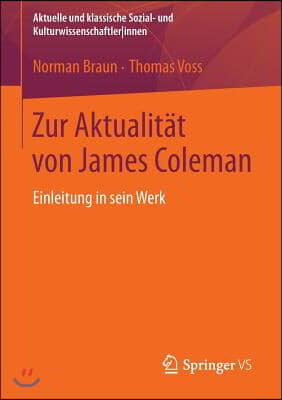 Aktuelle und klassische Sozial- und Kulturwissenschaftler|innen

Norman Braun · Thomas Voss

Zur Aktualität von James Coleman

Einleitung in sein Werk

Springer VS